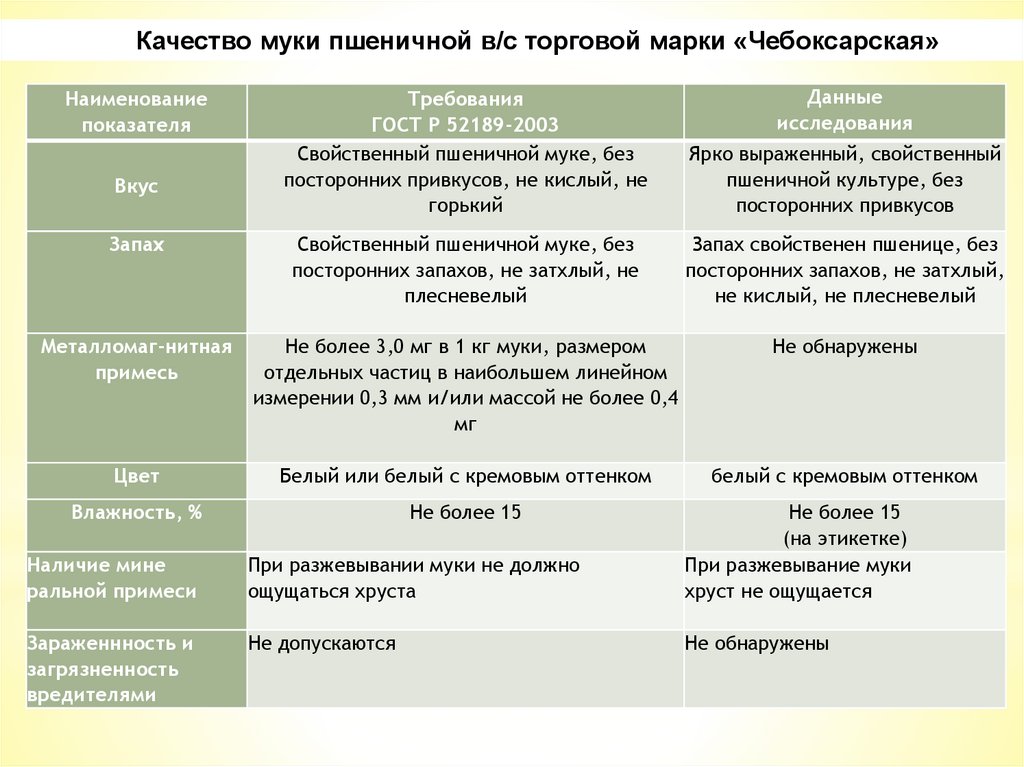 Качество муки пшеничной в/с торговой марки «Чебоксарская»

| Наименование показателя | Требования ГОСТ Р 52189-2003 | Данные исследования |
|---|---|---|
| Вкус | Свойственный пшеничной муке, без посторонних привкусов, не кислый, не горький | Ярко выраженный, свойственный пшеничной культуре, без посторонних привкусов |
| Запах | Свойственный пшеничной муке, без посторонних запахов, не затхлый, не плесневелый | Запах свойственен пшенице, без посторонних запахов, не затхлый, не кислый, не плесневелый |
| Металломаг-нитная примесь | Не более 3,0 мг в 1 кг муки, размером отдельных частиц в наибольшем линейном измерении 0,3 мм и/или массой не более 0,4 мг | Не обнаружены |
| Цвет | Белый или белый с кремовым оттенком | белый с кремовым оттенком |
| Влажность, % | Не более 15 | Не более 15 (на этикетке) |
| Наличие мине ральной примеси | При разжевывании муки не должно ощущаться хруста | При разжевывании муки хруст не ощущается |
| Зараженнность и загрязненность вредителями | Не допускаются | Не обнаружены |